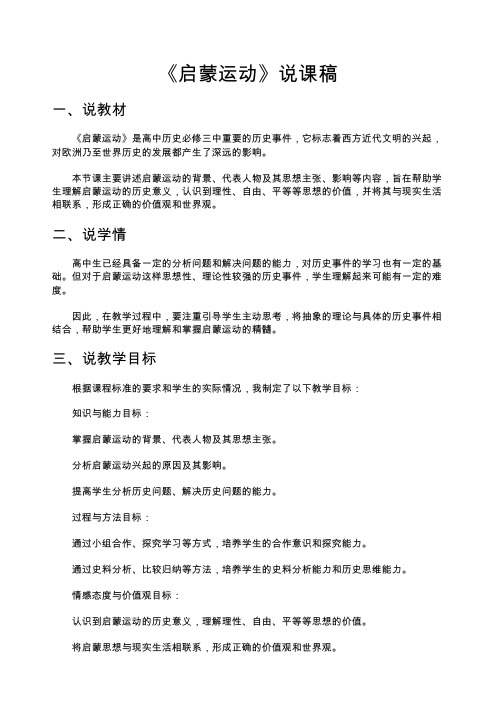 《启蒙运动》说课稿

一、说教材

《启蒙运动》是高中历史必修三中重要的历史事件，它标志着西方近代文明的兴起，对欧洲乃至世界历史的发展都产生了深远的影响。

本节课主要讲述启蒙运动的背景、代表人物及其思想主张、影响等内容，旨在帮助学生理解启蒙运动的历史意义，认识到理性、自由、平等等思想的价值，并将其与现实生活相联系，形成正确的价值观和世界观。

二、说学情

高中生已经具备一定的分析问题和解决问题的能力，对历史事件的学习也有一定的基础。但对于启蒙运动这样思想性、理论性较强的历史事件，学生理解起来可能有一定的难度。

因此，在教学过程中，要注重引导学生主动思考，将抽象的理论与具体的历史事件相结合，帮助学生更好地理解和掌握启蒙运动的精髓。

三、说教学目标

根据课程标准的要求和学生的实际情况，我制定了以下教学目标：

知识与能力目标：

掌握启蒙运动的背景、代表人物及其思想主张。

分析启蒙运动兴起的原因及其影响。

提高学生分析历史问题、解决历史问题的能力。

过程与方法目标：

通过小组合作、探究学习等方式，培养学生的合作意识和探究能力。

通过史料分析、比较归纳等方法，培养学生的史料分析能力和历史思维能力。

情感态度与价值观目标：

认识到启蒙运动的历史意义，理解理性、自由、平等等思想的价值。

将启蒙思想与现实生活相联系，形成正确的价值观和世界观。